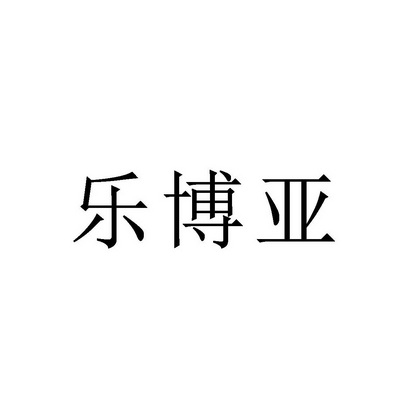 乐博亚